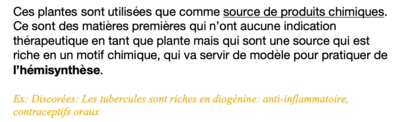 Ces plantes sont utilisées que comme source de produits chimiques. Ce sont des matières premières qui n'ont aucune indication thérapeutique en tant que plante mais qui sont une source qui est riche en un motif chimique, qui va servir de modèle pour pratiquer de l'hémisynthèse.

Ex: Discorées: Les tubercules sont riches en diogénine: anti-inflammatoire, contraceptifs oraux